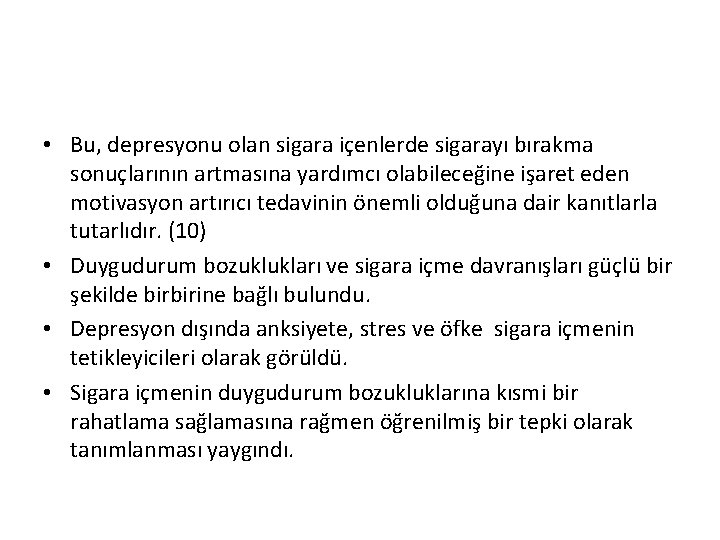 • Bu, depresyonu olan sigara içenlerde sigarayı bırakma sonuçlarının artmasına yardımcı olabileceğine işaret eden motivasyon artırıcı tedavinin önemli olduğuna dair kanıtlarla tutarlıdır. (10)

• Duygudurum bozuklukları ve sigara içme davranışları güçlü bir şekilde birbirine bağlı bulundu.

• Depresyon dışında anksiyete, stres ve öfke sigara içmenin tetikleyicileri olarak görüldü.

• Sigara içmenin duygudurum bozukluklarına kısmi bir rahatlama sağlamasına rağmen öğrenilmiş bir tepki olarak tanımlanması yaygındı.